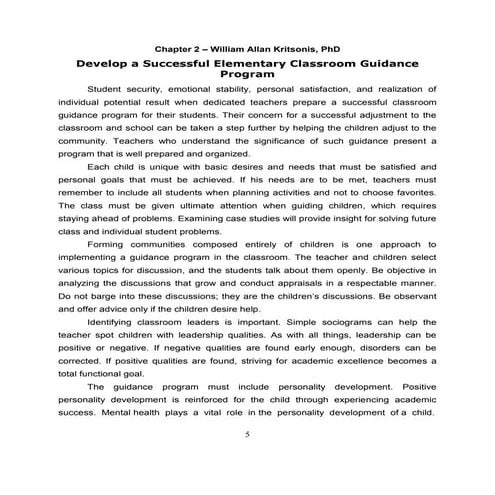 Chapter 2 – William Allan Kritsonis, PhD

Develop a Successful Elementary Classroom Guidance Program

Student security, emotional stability, personal satisfaction, and realization of individual potential result when dedicated teachers prepare a successful classroom guidance program for their students. Their concern for a successful adjustment to the classroom and school can be taken a step further by helping the children adjust to the community. Teachers who understand the significance of such guidance present a program that is well prepared and organized.

Each child is unique with basic desires and needs that must be satisfied and personal goals that must be achieved. If his needs are to be met, teachers must remember to include all students when planning activities and not to choose favorites. The class must be given ultimate attention when guiding children, which requires staying ahead of problems. Examining case studies will provide insight for solving future class and individual student problems.

Forming communities composed entirely of children is one approach to implementing a guidance program in the classroom. The teacher and children select various topics for discussion, and the students talk about them openly. Be objective in analyzing the discussions that grow and conduct appraisals in a respectable manner. Do not barge into these discussions; they are the children's discussions. Be observant and offer advice only if the children desire help.

Identifying classroom leaders is important. Simple sociograms can help the teacher spot children with leadership qualities. As with all things, leadership can be positive or negative. If negative qualities are found early enough, disorders can be corrected. If positive qualities are found, striving for academic excellence becomes a total functional goal.

The guidance program must include personality development. Positive personality development is reinforced for the child through experiencing academic success. Mental health plays a vital role in the personality development of a child.

5